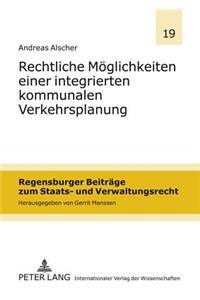 19

Andreas Alscher

Rechtliche Möglichkeiten einer integrierten kommunalen Verkehrsplanung

Regensburger Beiträge zum Staats- und Verwaltungsrecht

Herausgegeben von Gerrit Manssen

PETER LANG Internationaler Verlag der Wissenschaften